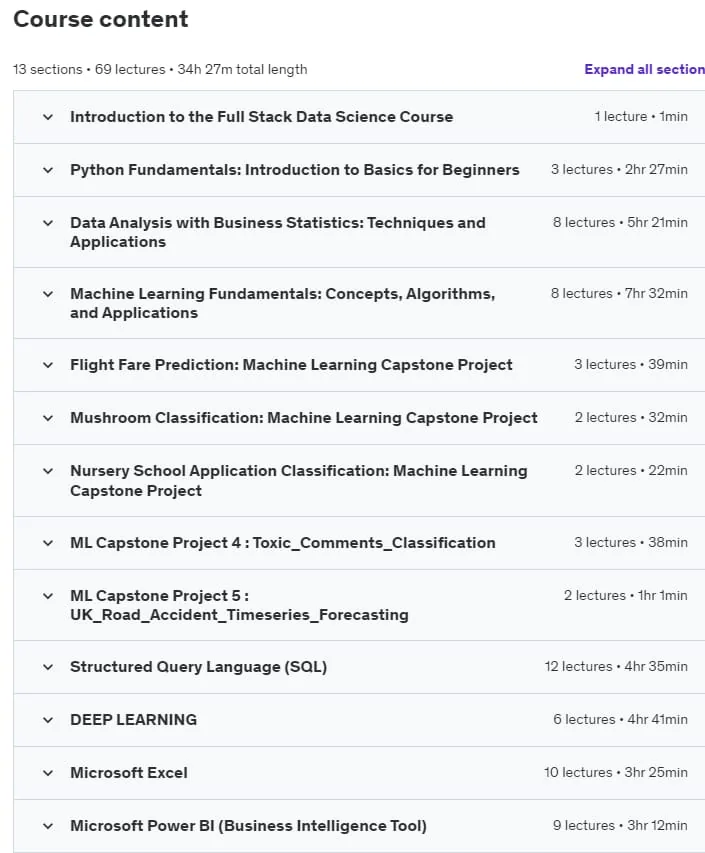 Course content

13 sections • 69 lectures • 34h 27m total length

Expand all section

Introduction to the Full Stack Data Science Course 1 lecture • 1min

Python Fundamentals: Introduction to Basics for Beginners 3 lectures • 2hr 27min

Data Analysis with Business Statistics: Techniques and Applications 8 lectures • 5hr 21min

Machine Learning Fundamentals: Concepts, Algorithms, and Applications 8 lectures • 7hr 32min

Flight Fare Prediction: Machine Learning Capstone Project 3 lectures • 39min

Mushroom Classification: Machine Learning Capstone Project 2 lectures • 32min

Nursery School Application Classification: Machine Learning Capstone Project 2 lectures • 22min

ML Capstone Project 4 : Toxic_Comments_Classification 3 lectures • 38min

ML Capstone Project 5 : UK_Road_Accident_Timeseries_Forecasting 2 lectures • 1hr 1min

Structured Query Language (SQL) 12 lectures • 4hr 35min

DEEP LEARNING 6 lectures • 4hr 41min

Microsoft Excel 10 lectures • 3hr 25min

Microsoft Power BI (Business Intelligence Tool) 9 lectures • 3hr 12min